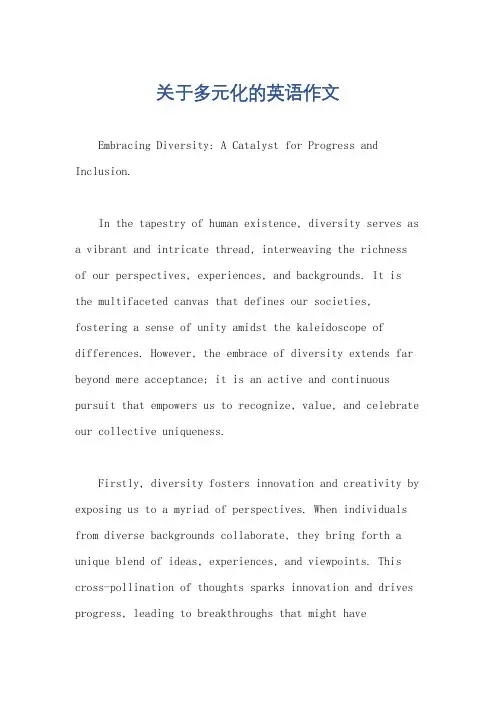 关于多元化的英语作文

Embracing Diversity: A Catalyst for Progress and Inclusion.

In the tapestry of human existence, diversity serves as a vibrant and intricate thread, interweaving the richness of our perspectives, experiences, and backgrounds. It is the multifaceted canvas that defines our societies, fostering a sense of unity amidst the kaleidoscope of differences. However, the embrace of diversity extends far beyond mere acceptance; it is an active and continuous pursuit that empowers us to recognize, value, and celebrate our collective uniqueness.

Firstly, diversity fosters innovation and creativity by exposing us to a myriad of perspectives. When individuals from diverse backgrounds collaborate, they bring forth a unique blend of ideas, experiences, and viewpoints. This cross-pollination of thoughts sparks innovation and drives progress, leading to breakthroughs that might have